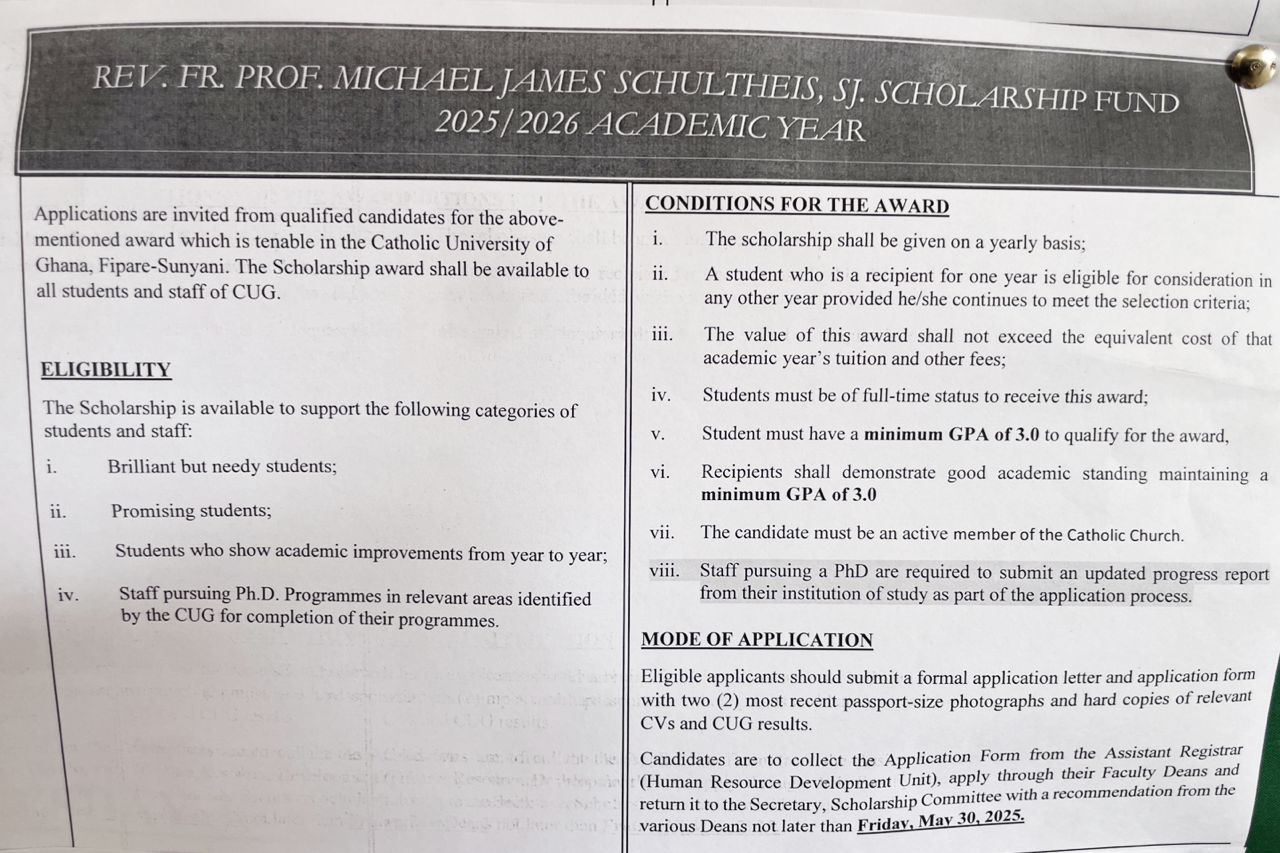 REV. FR. PROF. MICHAEL JAMES SCHULTHEIS, SJ. SCHOLARSHIP FUND
2025/2026 ACADEMIC YEAR

Applications are invited from qualified candidates for the above-mentioned award which is tenable in the Catholic University of Ghana, Fipare-Sunyani. The Scholarship award shall be available to all students and staff of CUG.

ELIGIBILITY

The Scholarship is available to support the following categories of students and staff:

i. Brilliant but needy students;

ii. Promising students;

iii. Students who show academic improvements from year to year;

iv. Staff pursuing Ph.D. Programmes in relevant areas identified by the CUG for completion of their programmes.

CONDITIONS FOR THE AWARD

i. The scholarship shall be given on a yearly basis;

ii. A student who is a recipient for one year is eligible for consideration in any other year provided he/she continues to meet the selection criteria;

iii. The value of this award shall not exceed the equivalent cost of that academic year's tuition and other fees;

iv. Students must be of full-time status to receive this award;

v. Student must have a minimum GPA of 3.0 to qualify for the award,

vi. Recipients shall demonstrate good academic standing maintaining a minimum GPA of 3.0

vii. The candidate must be an active member of the Catholic Church.

viii. Staff pursuing a PhD are required to submit an updated progress report from their institution of study as part of the application process.

MODE OF APPLICATION

Eligible applicants should submit a formal application letter and application form with two (2) most recent passport-size photographs and hard copies of relevant CVs and CUG results.

Candidates are to collect the Application Form from the Assistant Registrar (Human Resource Development Unit), apply through their Faculty Deans and return it to the Secretary, Scholarship Committee with a recommendation from the various Deans not later than Friday, May 30, 2025.